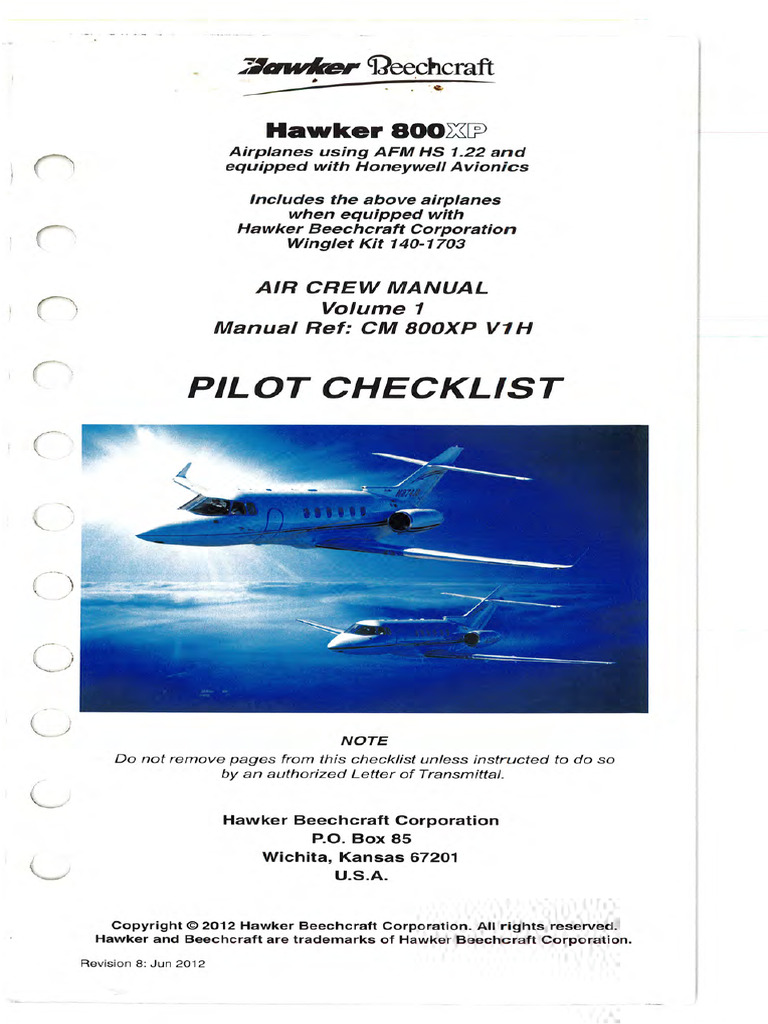 Hawker Beechcraft

Hawker 800XP
Airplanes using AFM HS 1.22 and equipped with Honeywell Avionics

Includes the above airplanes when equipped with Hawker Beechcraft Corporation Winglet Kit 140-1703

AIR CREW MANUAL
Volume 1
Manual Ref: CM 800XP V1H

PILOT CHECKLIST

NOTE
Do not remove pages from this checklist unless instructed to do so by an authorized Letter of Transmittal.

Hawker Beechcraft Corporation
P.O. Box 85
Wichita, Kansas 67201
U.S.A.

Copyright © 2012 Hawker Beechcraft Corporation. All rights reserved.
Hawker and Beechcraft are trademarks of Hawker Beechcraft Corporation.

Revision 8: Jun 2012